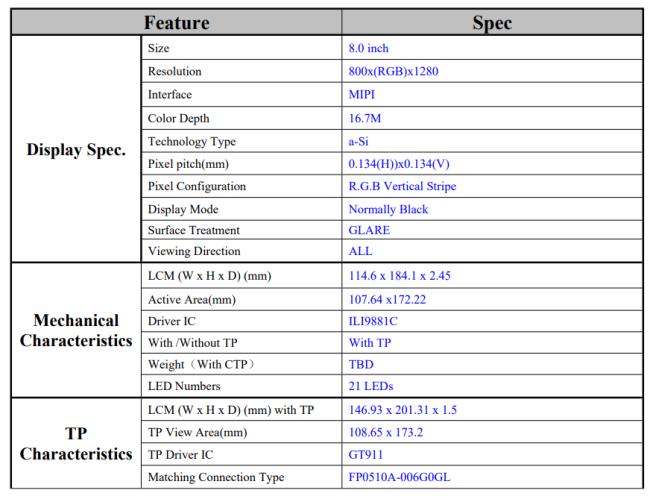 | Feature | | Spec |
|---|---|---|
| Display Spec. | Size | 8.0 inch |
| | Resolution | 800x(RGB)x1280 |
| | Interface | MIPI |
| | Color Depth | 16.7M |
| | Technology Type | a-Si |
| | Pixel pitch(mm) | 0.134(H))x0.134(V) |
| | Pixel Configuration | R.G.B Vertical Stripe |
| | Display Mode | Normally Black |
| | Surface Treatment | GLARE |
| | Viewing Direction | ALL |
| Mechanical Characteristics | LCM (W x H x D) (mm) | 114.6 x 184.1 x 2.45 |
| | Active Area(mm) | 107.64 x172.22 |
| | Driver IC | ILI9881C |
| | With /Without TP | With TP |
| | Weight（With CTP） | TBD |
| | LED Numbers | 21 LEDs |
| TP Characteristics | LCM (W x H x D) (mm) with TP | 146.93 x 201.31 x 1.5 |
| | TP View Area(mm) | 108.65 x 173.2 |
| | TP Driver IC | GT911 |
| | Matching Connection Type | FP0510A-006G0GL |